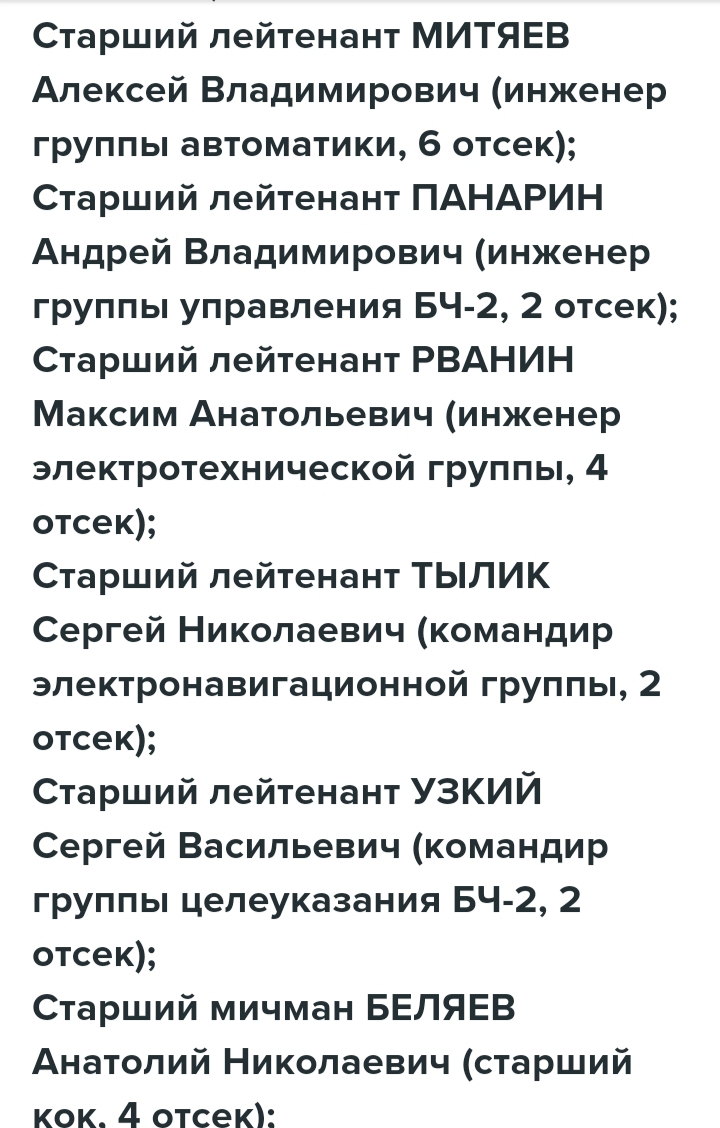 Старший лейтенант МИТЯЕВ Алексей Владимирович (инженер группы автоматики, 6 отсек);
Старший лейтенант ПАНАРИН Андрей Владимирович (инженер группы управления БЧ-2, 2 отсек);
Старший лейтенант РВАНИН Максим Анатольевич (инженер электротехнической группы, 4 отсек);
Старший лейтенант ТЫЛИК Сергей Николаевич (командир электронавигационной группы, 2 отсек);
Старший лейтенант УЗКИЙ Сергей Васильевич (командир группы целеуказания БЧ-2, 2 отсек);
Старший мичман БЕЛЯЕВ Анатолий Николаевич (старший кок, 4 отсек);